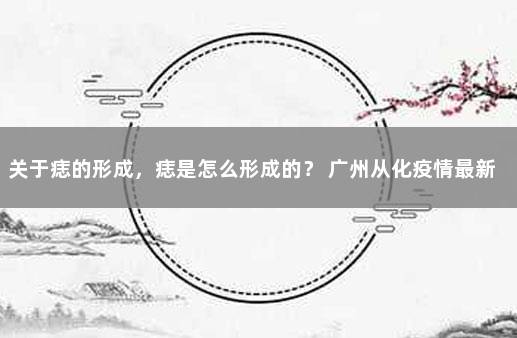 关于痣的形成，痣是怎么形成的？ 广州从化疫情最新